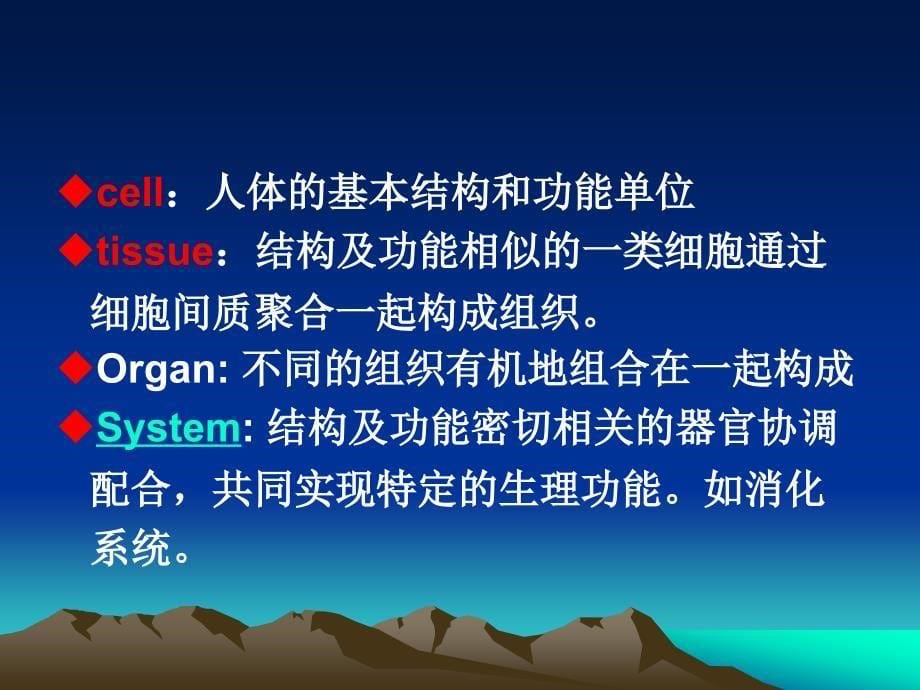 ◆cell：人体的基本结构和功能单位
◆tissue：结构及功能相似的一类细胞通过细胞间质聚合一起构成组织。
◆Organ: 不同的组织有机地组合在一起构成
◆System: 结构及功能密切相关的器官协调配合，共同实现特定的生理功能。如消化系统。